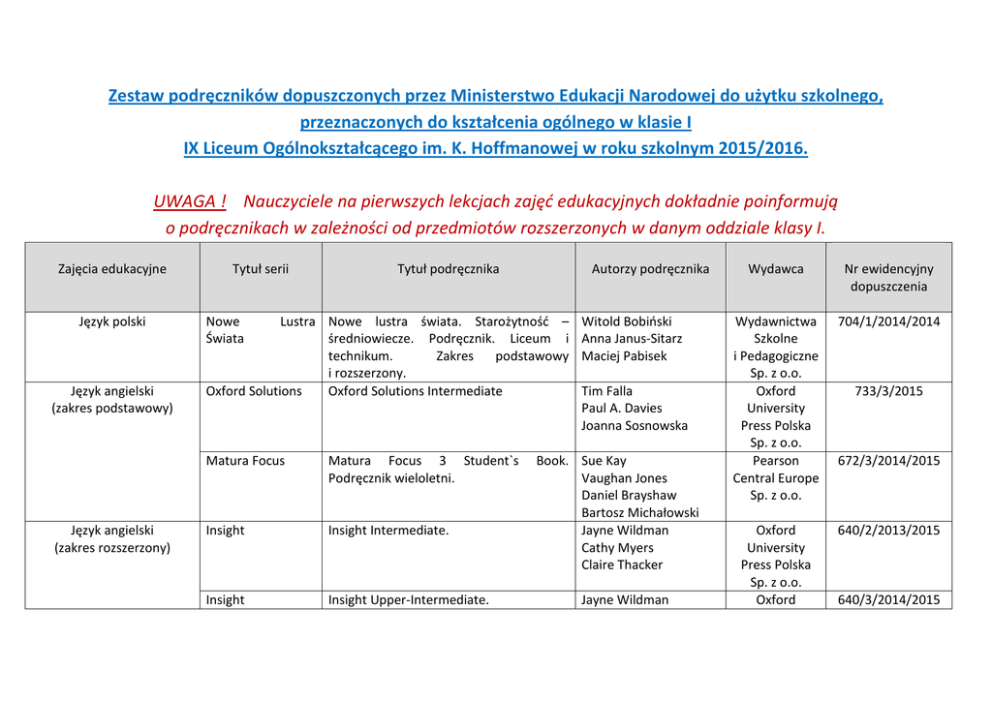 Zestaw podręczników dopuszczonych przez Ministerstwo Edukacji Narodowej do użytku szkolnego, przeznaczonych do kształcenia ogólnego w klasie I
IX Liceum Ogólnokształcącego im. K. Hoffmanowej w roku szkolnym 2015/2016.

UWAGA ! Nauczyciele na pierwszych lekcjach zajęć edukacyjnych dokładnie poinformują o podręcznikach w zależności od przedmiotów rozszerzonych w danym oddziale klasy I.

| Zajęcia edukacyjne | Tytuł serii | Tytuł podręcznika | Autorzy podręcznika | Wydawca | Nr ewidencyjny dopuszczenia |
|---|---|---|---|---|---|
| Język polski | Nowe Lustra Świata | Nowe lustra świata. Starożytność – średniowiecze. Podręcznik. Liceum i technikum. Zakres podstawowy i rozszerzony. | Witold Bobiński Anna Janus-Sitarz Maciej Pabisek | Wydawnictwa Szkolne i Pedagogiczne Sp. z o.o. | 704/1/2014/2014 |
| Język angielski (zakres podstawowy) | Oxford Solutions | Oxford Solutions Intermediate | Tim Falla Paul A. Davies Joanna Sosnowska | Oxford University Press Polska Sp. z o.o. | 733/3/2015 |
| | Matura Focus | Matura Focus 3 Student`s Book. Podręcznik wieloletni. | Sue Kay Vaughan Jones Daniel Brayshaw Bartosz Michałowski | Pearson Central Europe Sp. z o.o. | 672/3/2014/2015 |
| Język angielski (zakres rozszerzony) | Insight | Insight Intermediate. | Jayne Wildman Cathy Myers Claire Thacker | Oxford University Press Polska Sp. z o.o. | 640/2/2013/2015 |
| | Insight | Insight Upper-Intermediate. | Jayne Wildman | Oxford | 640/3/2014/2015 |